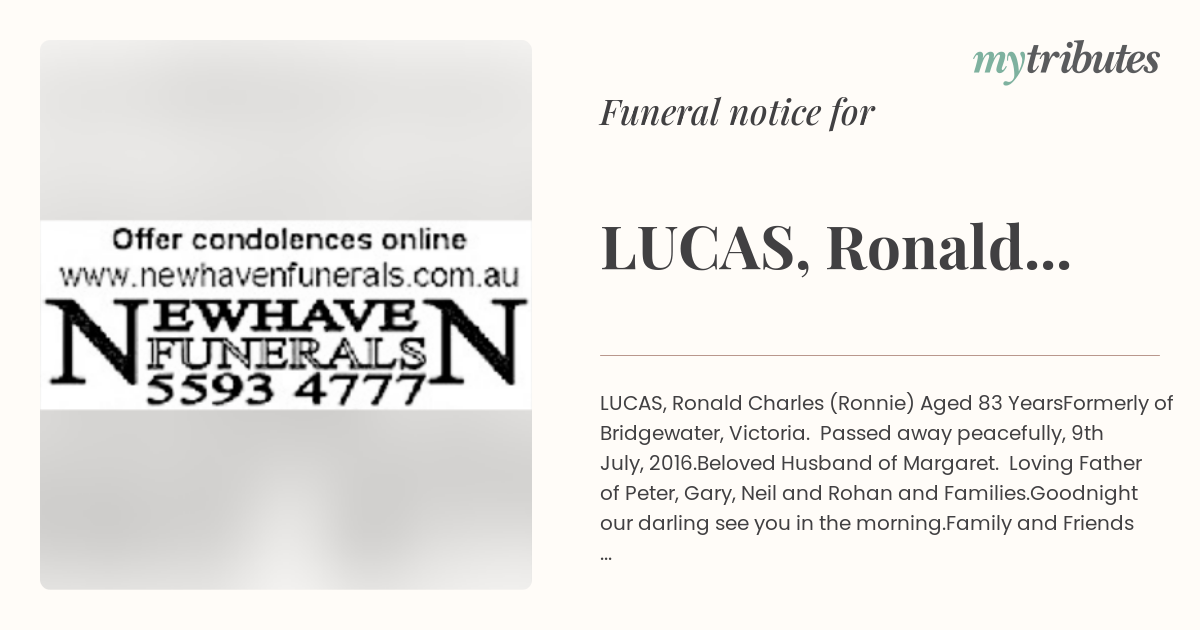 Offer condolences online
www.newhavenfunerals.com.au
NEWHAVEN
FUNERALS
5593 4777

mytributes

Funeral notice for

LUCAS, Ronald...

LUCAS, Ronald Charles (Ronnie) Aged 83 YearsFormerly of Bridgewater, Victoria. Passed away peacefully, 9th July, 2016.Beloved Husband of Margaret. Loving Father of Peter, Gary, Neil and Rohan and Families.Goodnight our darling see you in the morning.Family and Friends ...